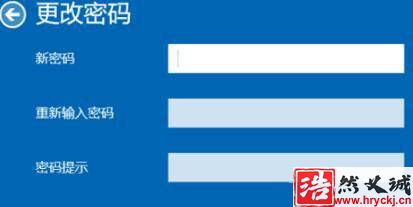 更改密码

新密码

重新输入密码

密码提示

浩然文城
www.hryckj.cn